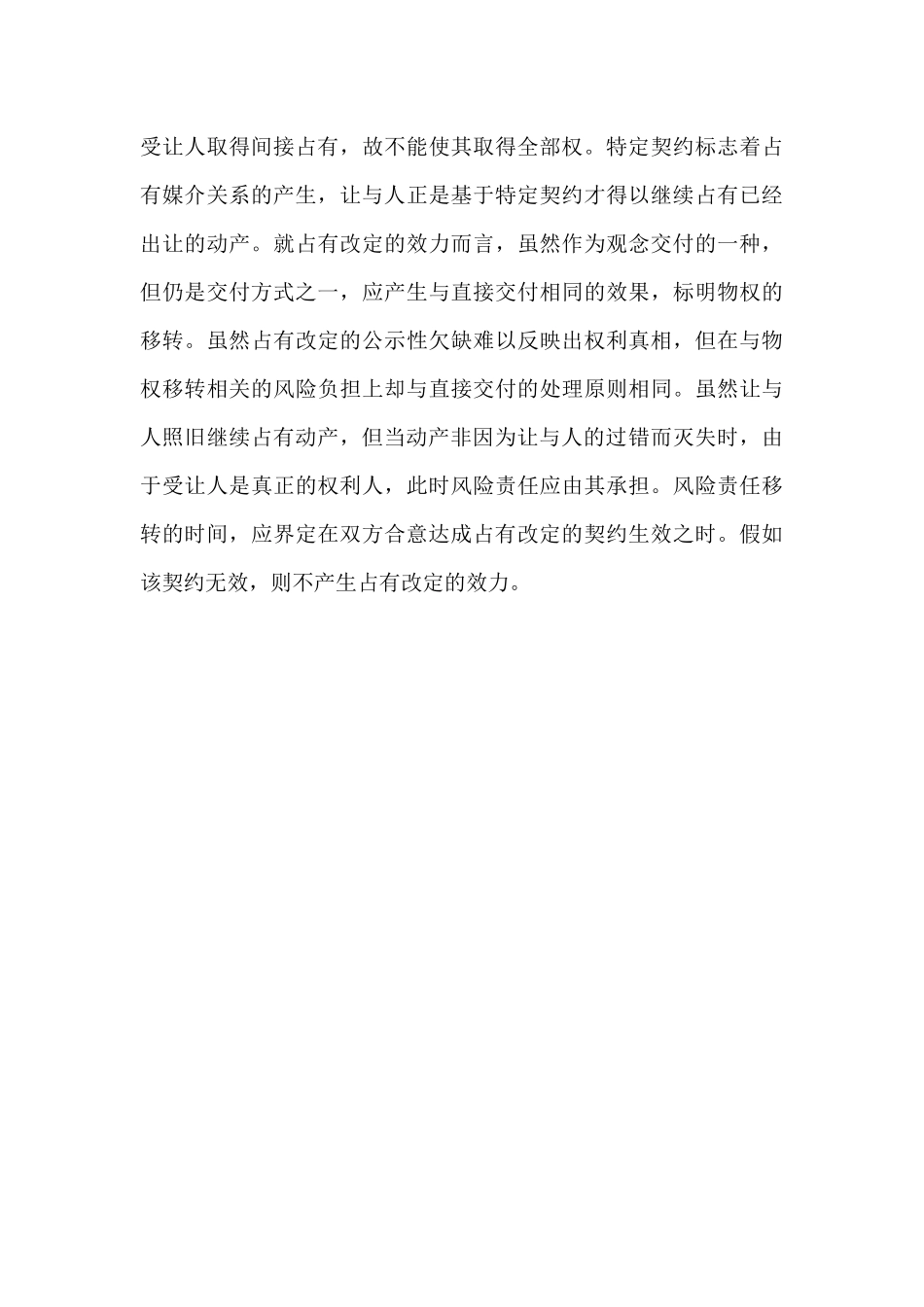 受让人取得间接占有，故不能使其取得全部权。特定契约标志着占有媒介关系的产生，让与人正是基于特定契约才得以继续占有已经出让的动产。就占有改定的效力而言，虽然作为观念交付的一种，但仍是交付方式之一，应产生与直接交付相同的效果，标明物权的移转。虽然占有改定的公示性欠缺难以反映出权利真相，但在与物权移转相关的风险负担上却与直接交付的处理原则相同。虽然让与人照旧继续占有动产，但当动产非因为让与人的过错而灭失时，由于受让人是真正的权利人，此时风险责任应由其承担。风险责任移转的时间，应界定在双方合意达成占有改定的契约生效之时。假如该契约无效，则不产生占有改定的效力。